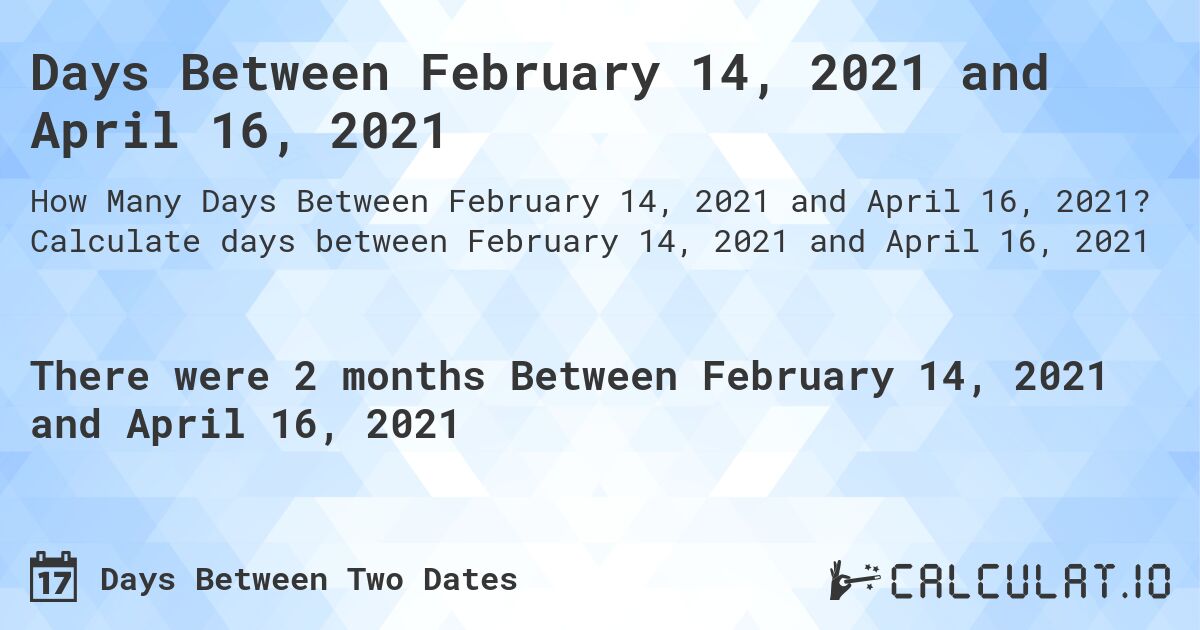 Days Between February 14, 2021 and April 16, 2021

How Many Days Between February 14, 2021 and April 16, 2021? Calculate days between February 14, 2021 and April 16, 2021

There were 2 months Between February 14, 2021 and April 16, 2021

17 Days Between Two Dates

CALCULAT.IO